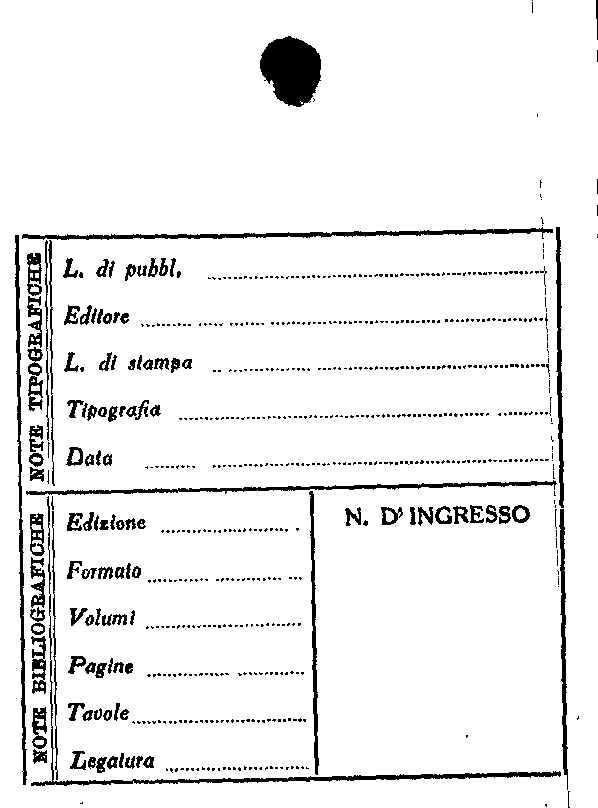 NOTE TIPOGRAFICHE

L. di pubbl. ____

Editore ____

L. di stampa ____

Tipografia ____

Data ____

NOTE BIBLIOGRAFICHE

Edizione ____

Formato ____

Volumi ____

Pagine ____

Tavole ____

Legatura ____

N. D' INGRESSO